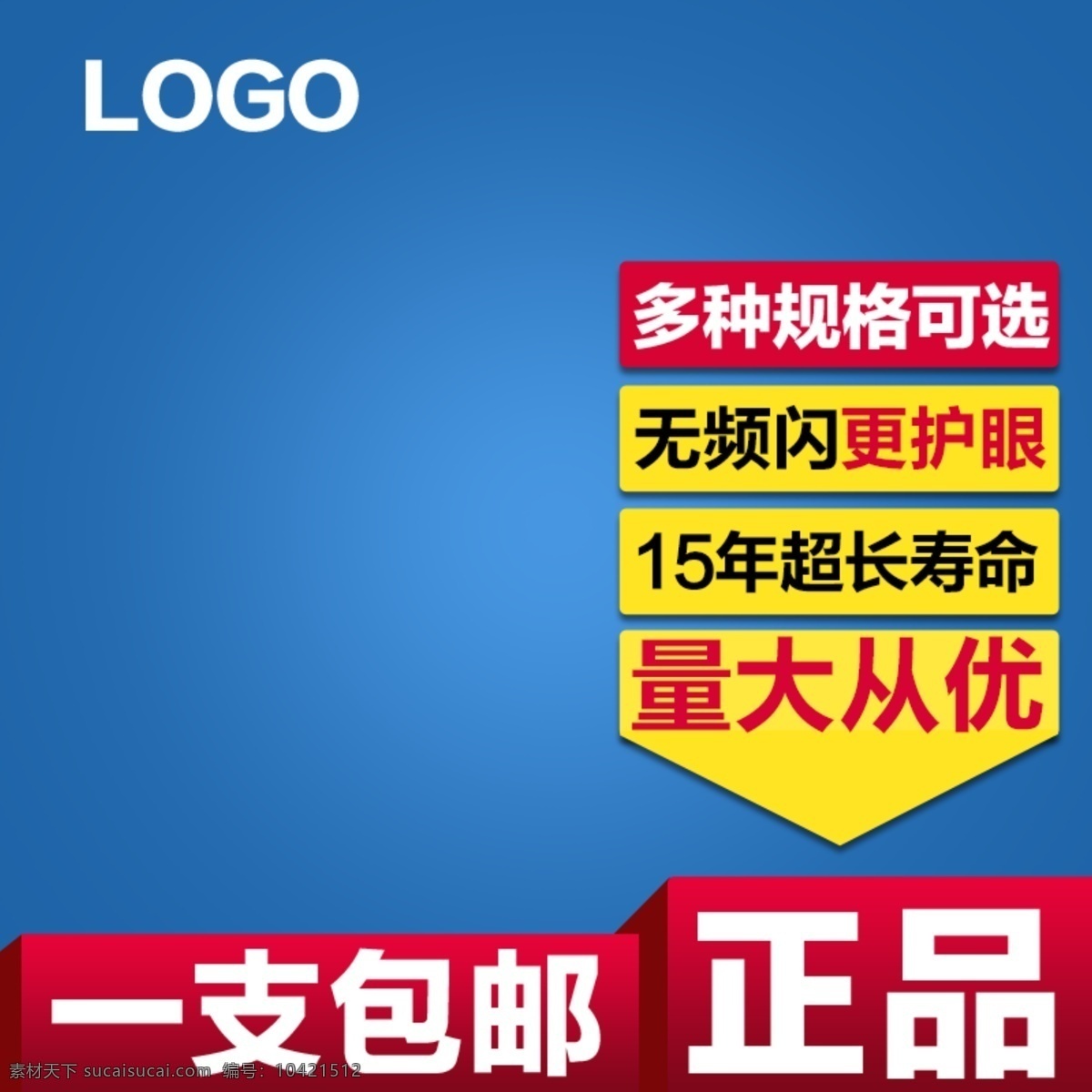 LOGO

多种规格可选

无频闪更护眼

15年超长寿命

量大从优

一支包邮

正品

素材天下 sucaisucai.com 编号：10421512